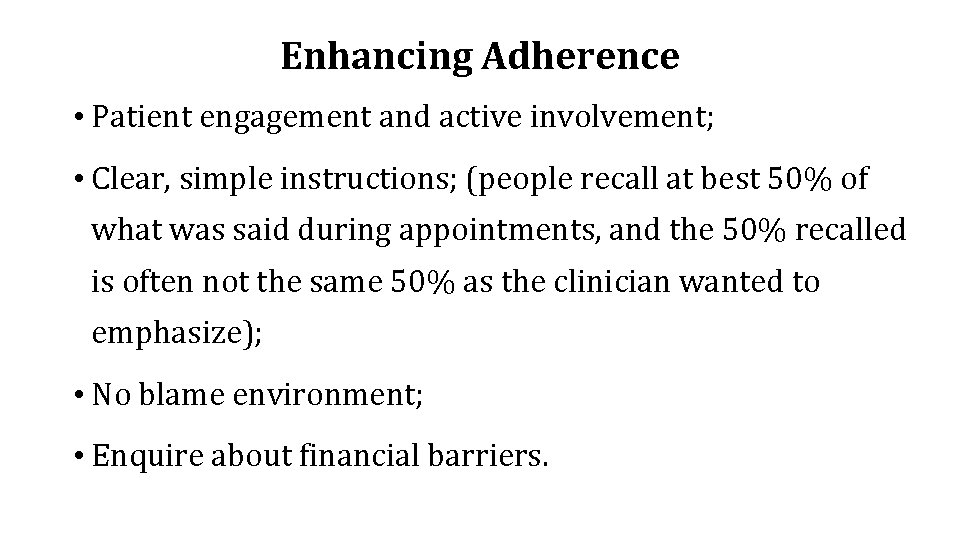 Enhancing Adherence

• Patient engagement and active involvement;

• Clear, simple instructions; (people recall at best 50% of what was said during appointments, and the 50% recalled is often not the same 50% as the clinician wanted to emphasize);

• No blame environment;

• Enquire about financial barriers.